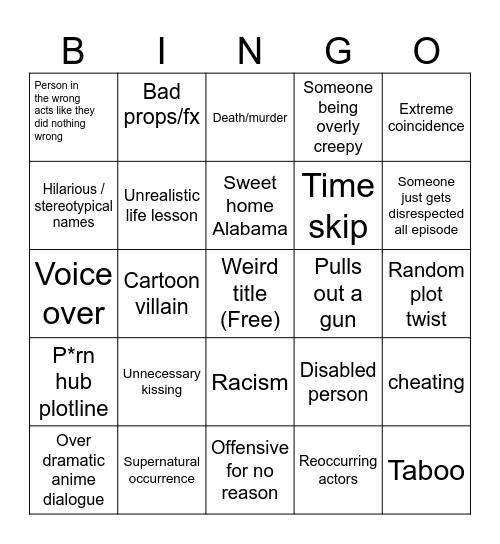 | B | I | N | G | O |
|---|---|---|---|---|
| Person in the wrong acts like they did nothing wrong | Bad props/fx | Death/murder | Someone being overly creepy | Extreme coincidence |
| Hilarious / stereotypical names | Unrealistic life lesson | Sweet home Alabama | Time skip | Someone just gets disrespected all episode |
| Voice over | Cartoon villain | Weird title (Free) | Pulls out a gun | Random plot twist |
| P*rn hub plotline | Unnecessary kissing | Racism | Disabled person | cheating |
| Over dramatic anime dialogue | Supernatural occurrence | Offensive for no reason | Reoccurring actors | Taboo |